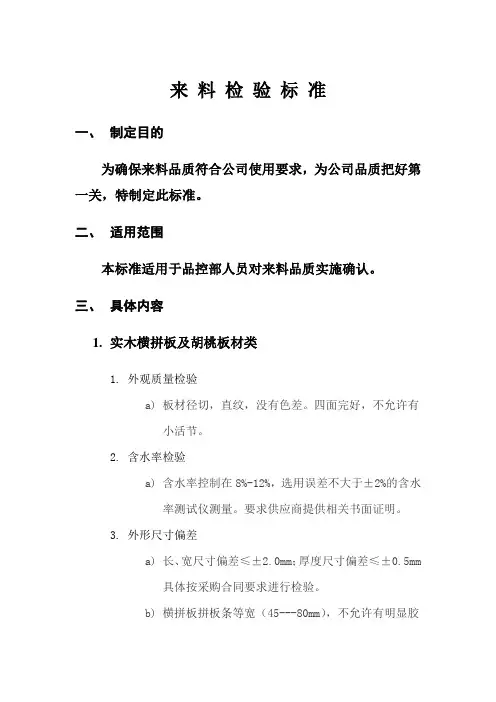 来 料 检 验 标 准

一、 制定目的

为确保来料品质符合公司使用要求，为公司品质把好第一关，特制定此标准。

二、 适用范围

本标准适用于品控部人员对来料品质实施确认。

三、 具体内容

1. 实木横拼板及胡桃板材类

1. 外观质量检验

a) 板材径切，直纹，没有色差。四面完好，不允许有小活节。

2. 含水率检验

a) 含水率控制在 8%-12%，选用误差不大于±2%的含水率测试仪测量。要求供应商提供相关书面证明。

3. 外形尺寸偏差

a) 长、宽尺寸偏差≤±2.0mm；厚度尺寸偏差≤±0.5mm 具体按采购合同要求进行检验。

b) 横拼板拼板条等宽（45---80mm），不允许有明显胶